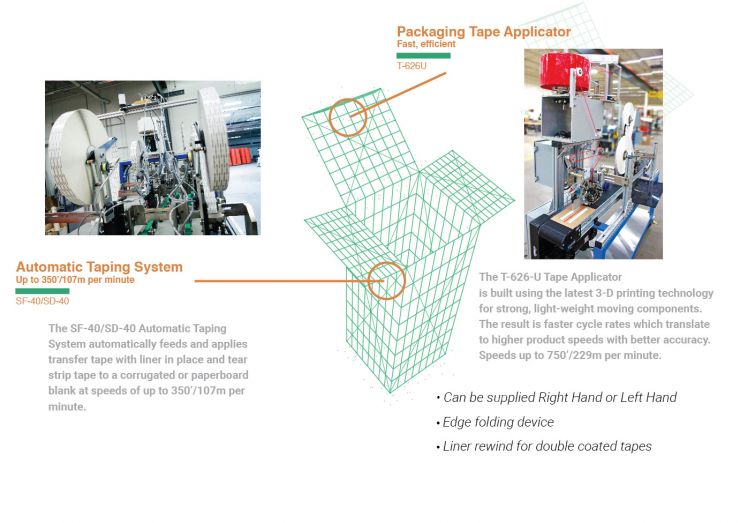 Packaging Tape Applicator
Fast, efficient
T-626U

Automatic Taping System
Up to 350'/107m per minute
SF-40/SD-40

The SF-40/SD-40 Automatic Taping System automatically feeds and applies transfer tape with liner in place and tear strip tape to a corrugated or paperboard blank at speeds of up to 350'/107m per minute.

The T-626-U Tape Applicator is built using the latest 3-D printing technology for strong, light-weight moving components. The result is faster cycle rates which translate to higher product speeds with better accuracy. Speeds up to 750'/229m per minute.

• Can be supplied Right Hand or Left Hand
• Edge folding device
• Liner rewind for double coated tapes